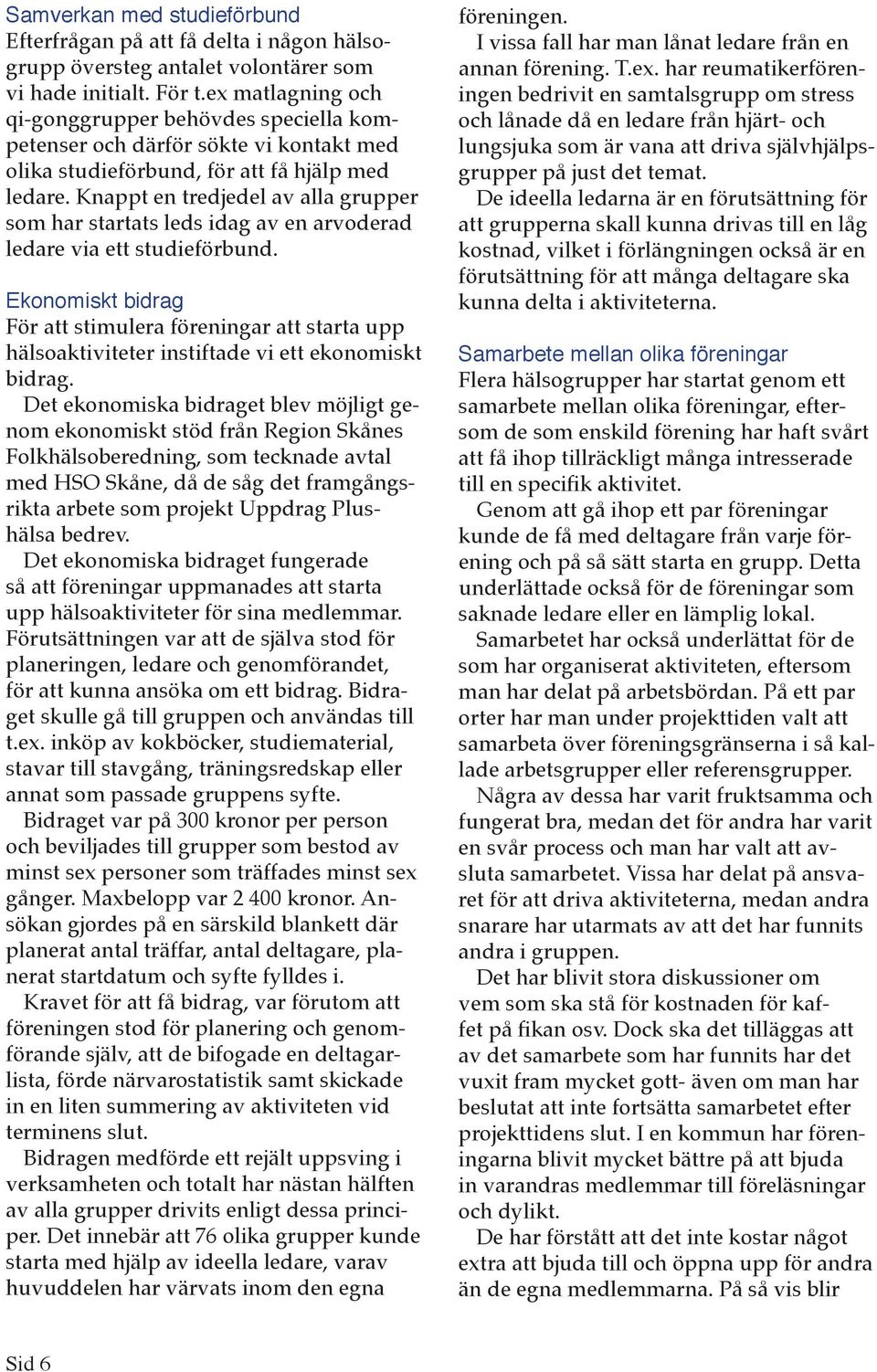 Samverkan med studieförbund

Efterfrågan på att få delta i någon hälsogrupp översteg antalet volontärer som vi hade initialt. För t.ex matlagning och qi-gonggrupper behövdes speciella kompetenser och därför sökte vi kontakt med olika studieförbund, för att få hjälp med ledare. Knappt en tredjedel av alla grupper som har startats leds idag av en arvoderad ledare via ett studieförbund.

Ekonomiskt bidrag

För att stimulera föreningar att starta upp hälsoaktiviteter instiftade vi ett ekonomiskt bidrag.

Det ekonomiska bidraget blev möjligt genom ekonomiskt stöd från Region Skånes Folkhälsoberedning, som tecknade avtal med HSO Skåne, då de såg det framgångsrikta arbete som projekt Uppdrag Plushälsa bedrev.

Det ekonomiska bidraget fungerade så att föreningar uppmanades att starta upp hälsoaktiviteter för sina medlemmar. Förutsättningen var att de själva stod för planeringen, ledare och genomförandet, för att kunna ansöka om ett bidrag. Bidraget skulle gå till gruppen och användas till t.ex. inköp av kokböcker, studiematerial, stavar till stavgång, träningsredskap eller annat som passade gruppens syfte.

Bidraget var på 300 kronor per person och beviljades till grupper som bestod av minst sex personer som träffades minst sex gånger. Maxbelopp var 2 400 kronor. Ansökan gjordes på en särskild blankett där planerat antal träffar, antal deltagare, planerat startdatum och syfte fylldes i.

Kravet för att få bidrag, var förutom att föreningen stod för planering och genomförande själv, att de bifogade en deltagarlista, förde närvarostatistik samt skickade in en liten summering av aktiviteten vid terminens slut.

Bidragen medförde ett rejält uppsving i verksamheten och totalt har nästan hälften av alla grupper drivits enligt dessa principer. Det innebär att 76 olika grupper kunde starta med hjälp av ideella ledare, varav huvuddelen har värvats inom den egna föreningen.

I vissa fall har man lånat ledare från en annan förening. T.ex. har reumatikerföreningen bedrivit en samtalsgrupp om stress och lånade då en ledare från hjärt- och lungsjuka som är vana att driva självhjälpsgrupper på just det temat.

De ideella ledarna är en förutsättning för att grupperna skall kunna drivas till en låg kostnad, vilket i förlängningen också är en förutsättning för att många deltagare ska kunna delta i aktiviteterna.

Samarbete mellan olika föreningar

Flera hälsogrupper har startat genom ett samarbete mellan olika föreningar, eftersom de som enskild förening har haft svårt att få ihop tillräckligt många intresserade till en specifik aktivitet.

Genom att gå ihop ett par föreningar kunde de få med deltagare från varje förening och på så sätt starta en grupp. Detta underlättade också för de föreningar som saknade ledare eller en lämplig lokal.

Samarbetet har också underlättat för de som har organiserat aktiviteten, eftersom man har delat på arbetsbördan. På ett par orter har man under projekttiden valt att samarbeta över föreningsgränserna i så kallade arbetsgrupper eller referensgrupper.

Några av dessa har varit fruktsamma och fungerat bra, medan det för andra har varit en svår process och man har valt att avsluta samarbetet. Vissa har delat på ansvaret för att driva aktiviteterna, medan andra snarare har utarmats av att det har funnits andra i gruppen.

Det har blivit stora diskussioner om vem som ska stå för kostnaden för kaffet på fikan osv. Dock ska det tilläggas att av det samarbete som har funnits har det vuxit fram mycket gott- även om man har beslutat att inte fortsätta samarbetet efter projekttidens slut. I en kommun har föreningarna blivit mycket bättre på att bjuda in varandras medlemmar till föreläsningar och dylikt.

De har förstått att det inte kostar något extra att bjuda till och öppna upp för andra än de egna medlemmarna. På så vis blir

Sid 6